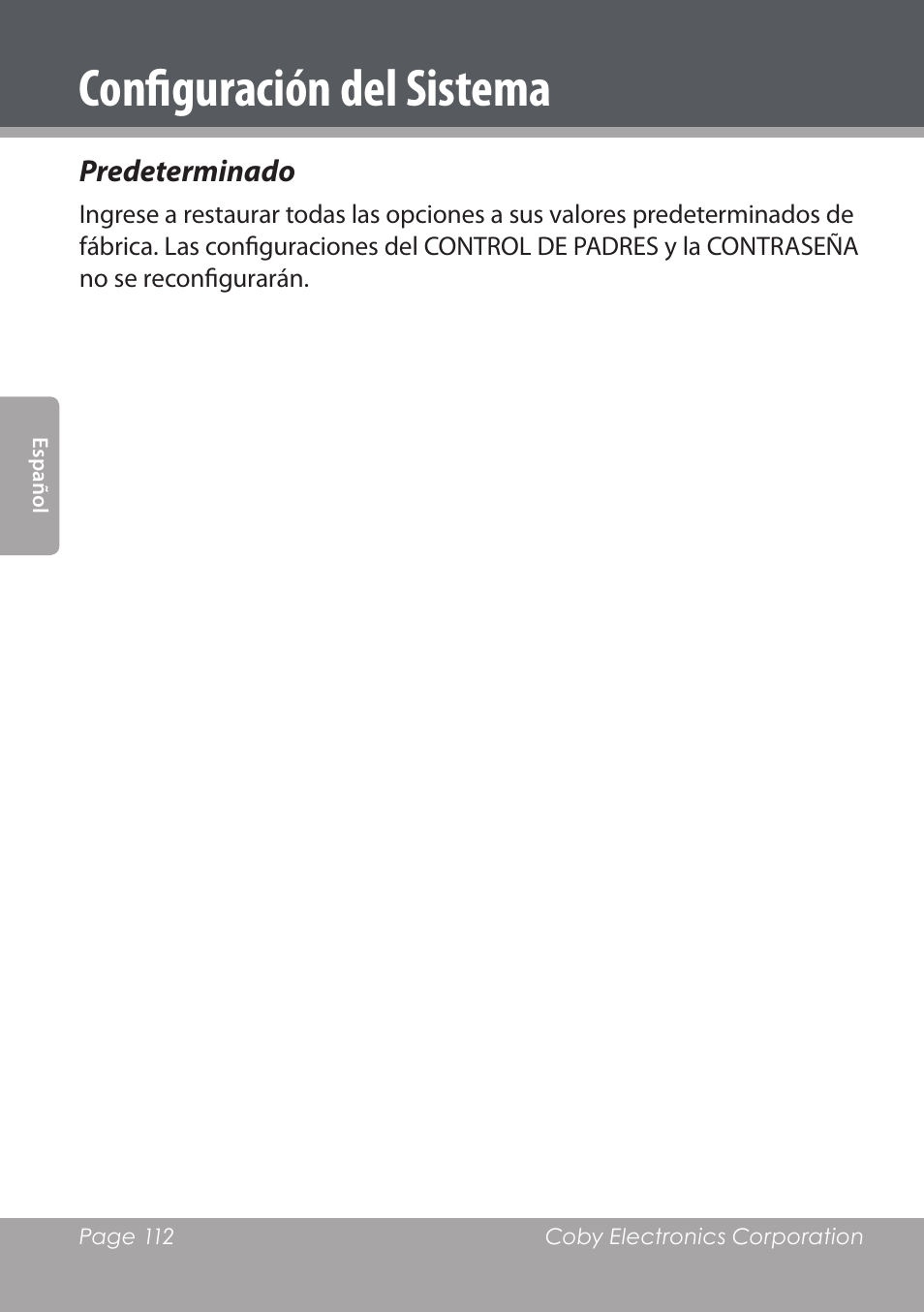 Configuración del Sistema

Predeterminado

Ingrese a restaurar todas las opciones a sus valores predeterminados de fábrica. Las configuraciones del CONTROL DE PADRES y la CONTRASEÑA no se reconfigurarán.

Español

Page 112

Coby Electronics Corporation